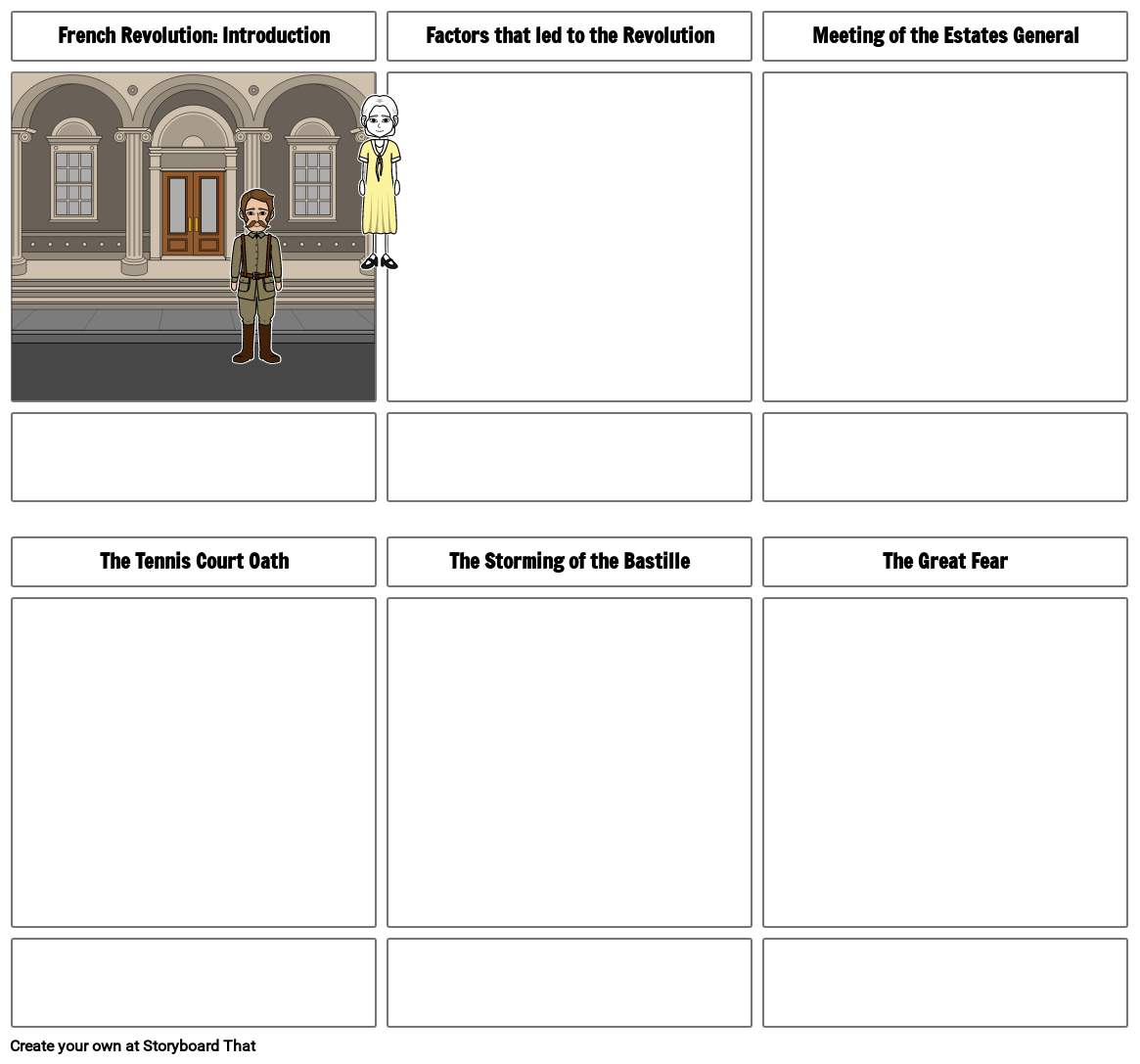 French Revolution: Introduction

Factors that led to the Revolution

Meeting of the Estates General

The Tennis Court Oath

The Storming of the Bastille

The Great Fear

Create your own at Storyboard That